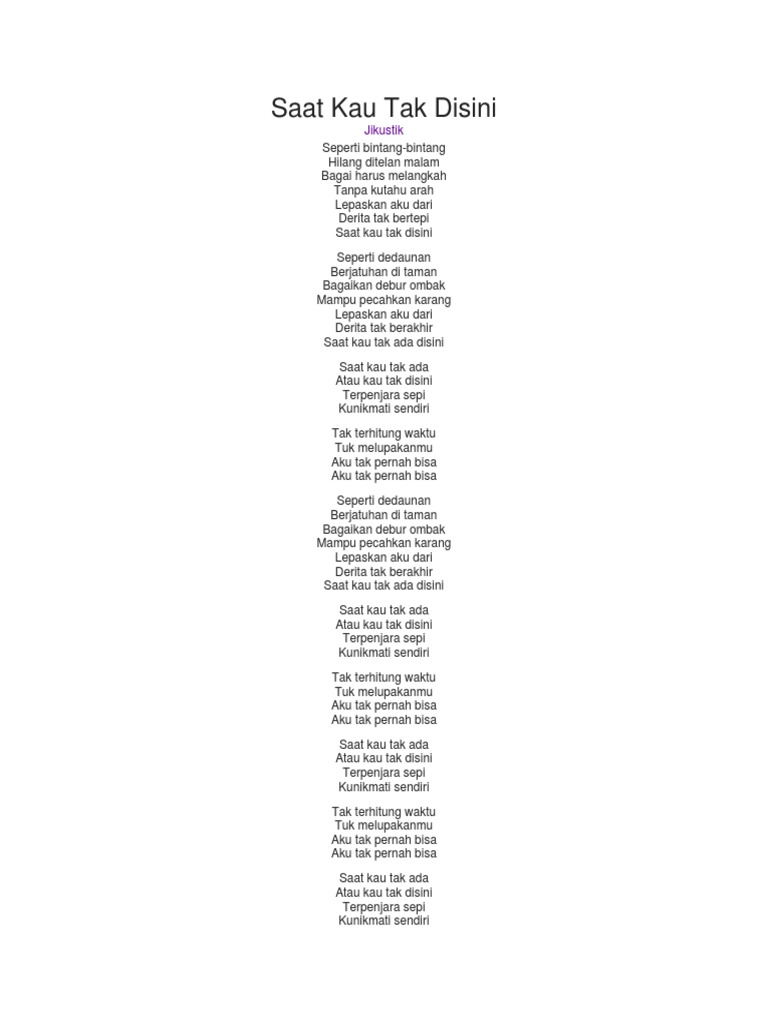 Saat Kau Tak Disini
Jikustik
Seperti bintang-bintang
Hilang ditelan malam
Bagai harus melangkah
Tanpa kutahu arah
Lepaskan aku dari
Derita tak bertepi
Saat kau tak disini

Seperti dedaunan
Berjatuhan di taman
Bagaikan debur ombak
Mampu pecahkan karang
Lepaskan aku dari
Derita tak berakhir
Saat kau tak ada disini

Saat kau tak ada
Atau kau tak disini
Terpenjara sepi
Kunikmati sendiri

Tak terhitung waktu
Tuk melupakanmu
Aku tak pernah bisa
Aku tak pernah bisa

Seperti dedaunan
Berjatuhan di taman
Bagaikan debur ombak
Mampu pecahkan karang
Lepaskan aku dari
Derita tak berakhir
Saat kau tak ada disini

Saat kau tak ada
Atau kau tak disini
Terpenjara sepi
Kunikmati sendiri

Tak terhitung waktu
Tuk melupakanmu
Aku tak pernah bisa
Aku tak pernah bisa

Saat kau tak ada
Atau kau tak disini
Terpenjara sepi
Kunikmati sendiri

Tak terhitung waktu
Tuk melupakanmu
Aku tak pernah bisa
Aku tak pernah bisa

Saat kau tak ada
Atau kau tak disini
Terpenjara sepi
Kunikmati sendiri